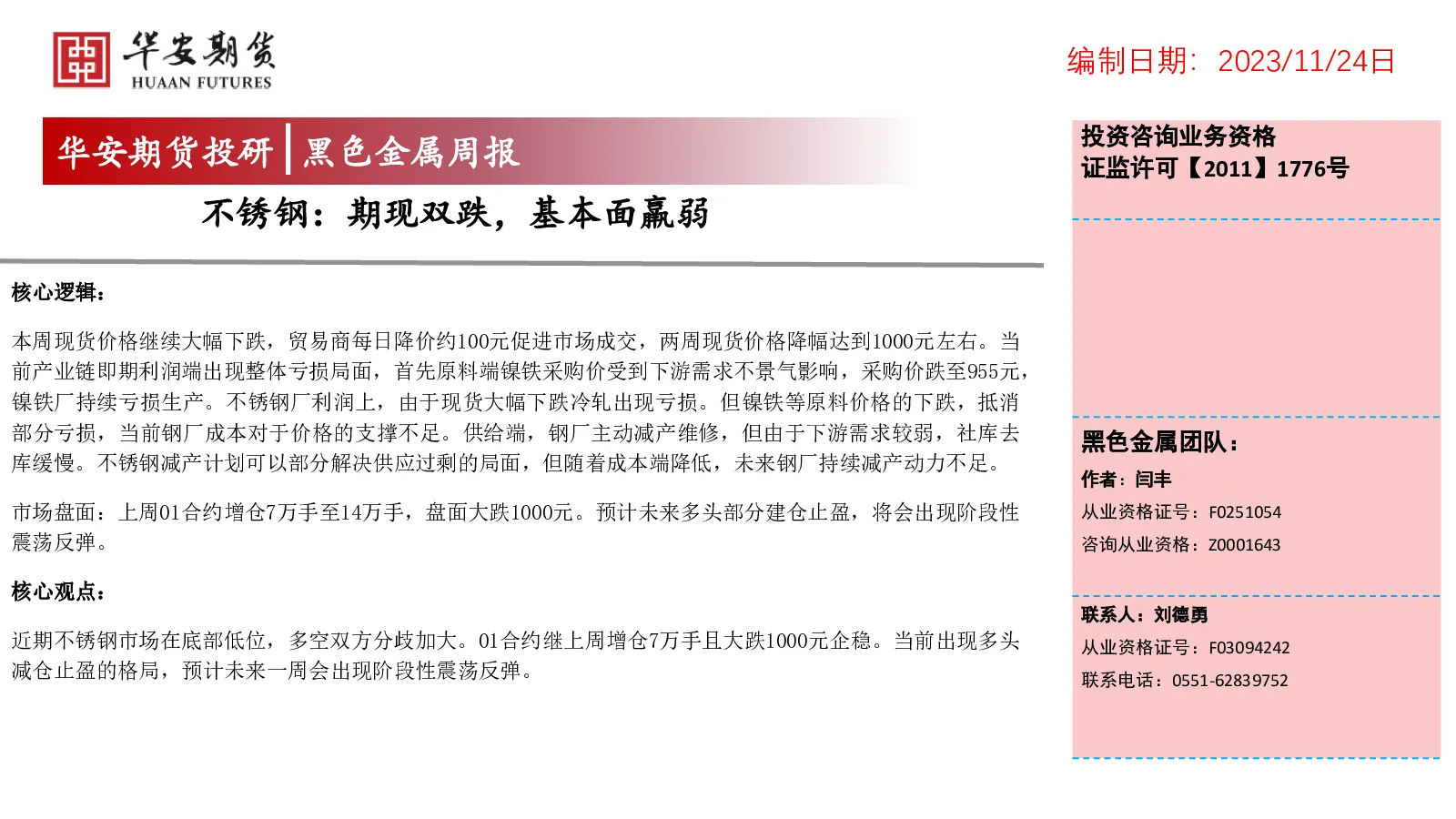 华安期货
HUAAN FUTURES

编制日期：2023/11/24日

华安期货投研 | 黑色金属周报

不锈钢：期现双跌，基本面羸弱

核心逻辑：

本周现货价格继续大幅下跌，贸易商每日降价约100元促进市场成交，两周现货价格降幅达到1000元左右。当前产业链即期利润端出现整体亏损局面，首先原料端镍铁采购价受到下游需求不景气影响，采购价跌至955元，镍铁厂持续亏损生产。不锈钢厂利润上，由于现货大幅下跌冷轧出现亏损。但镍铁等原料价格的下跌，抵消部分亏损，当前钢厂成本对于价格的支撑不足。供给端，钢厂主动减产维修，但由于下游需求较弱，社库去库缓慢。不锈钢减产计划可以部分解决供应过剩的局面，但随着成本端降低，未来钢厂持续减产动力不足。

市场盘面：上周01合约增仓7万手至14万手，盘面大跌1000元。预计未来多头部分建仓止盈，将会出现阶段性震荡反弹。

核心观点：

近期不锈钢市场在底部低位，多空双方分歧加大。01合约继上周增仓7万手且大跌1000元企稳。当前出现多头减仓止盈的格局，预计未来一周会出现阶段性震荡反弹。

投资咨询业务资格
证监许可【2011】1776号

黑色金属团队：
作者：闫丰
从业资格证号：F0251054
咨询从业资格：Z0001643

联系人：刘德勇
从业资格证号：F03094242
联系电话：0551-62839752